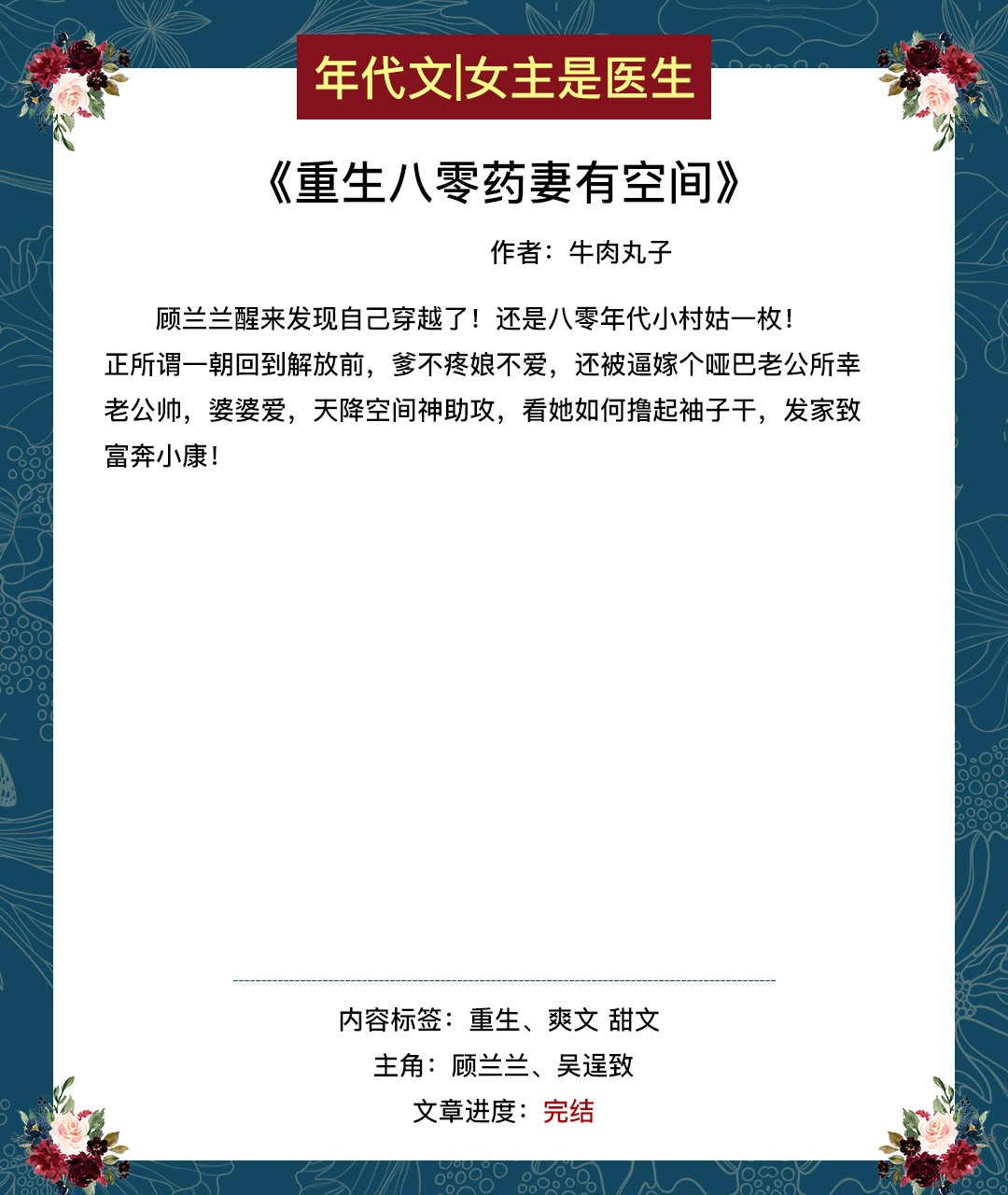 年代文|女主是医生

《重生八零药妻有空间》

作者：牛肉丸子

顾兰兰醒来发现自己穿越了！还是八零年代小村姑一枚！正所谓一朝回到解放前，爹不疼娘不爱，还被逼嫁个哑巴老公所幸老公帅，婆婆爱，天降空间神助攻，看她如何撸起袖子干，发家致富奔小康！

内容标签：重生、爽文 甜文

主角：顾兰兰、吴逞致

文章进度：完结